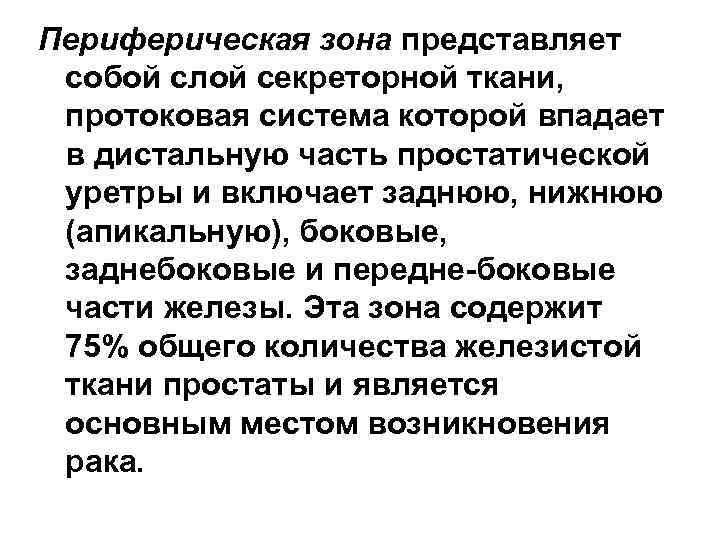 Периферическая зона представляет собой слой секреторной ткани, протоковая система которой впадает в дистальную часть простатической уретры и включает заднюю, нижнюю (апикальную), боковые, заднебоковые и передне-боковые части железы. Эта зона содержит 75% общего количества железистой ткани простаты и является основным местом возникновения рака.